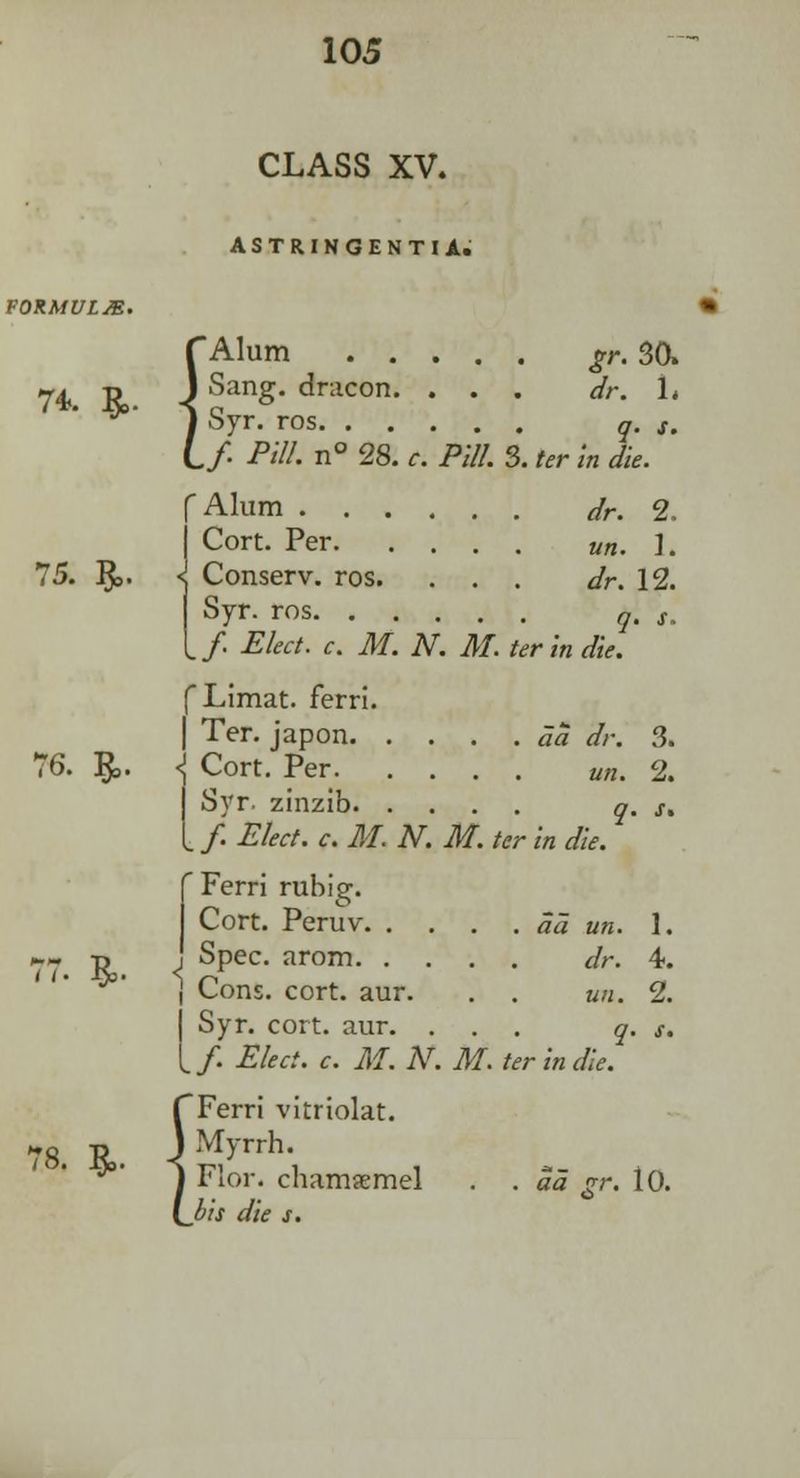 105

CLASS XV.

ASTRINGENTIA.

FORMULÆ.

74. ℞. Alum gr. 30.
Sang. dracon. dr. 1.
Syr. ros. q. s.
f. Pill. n° 28. c. Pill. 3. ter in die.

75. ℞. Alum dr. 2.
Cort. Per. un. 1.
Conserv. ros. dr. 12.
Syr. ros. q. s.
f. Elect. c. M. N. M. ter in die.

76. ℞. Limat. ferri.
Ter. japon. āā dr. 3.
Cort. Per. un. 2.
Syr. zinzib. q. s.
f. Elect. c. M. N. M. ter in die.

77. ℞. Ferri rubig.
Cort. Peruv. āā un. 1.
Spec. arom. dr. 4.
Cons. cort. aur. un. 2.
Syr. cort. aur. q. s.
f. Elect. c. M. N. M. ter in die.

78. ℞. Ferri vitriolat.
Myrrh.
Flor. chamæmel āā gr. 10.
bis die s.